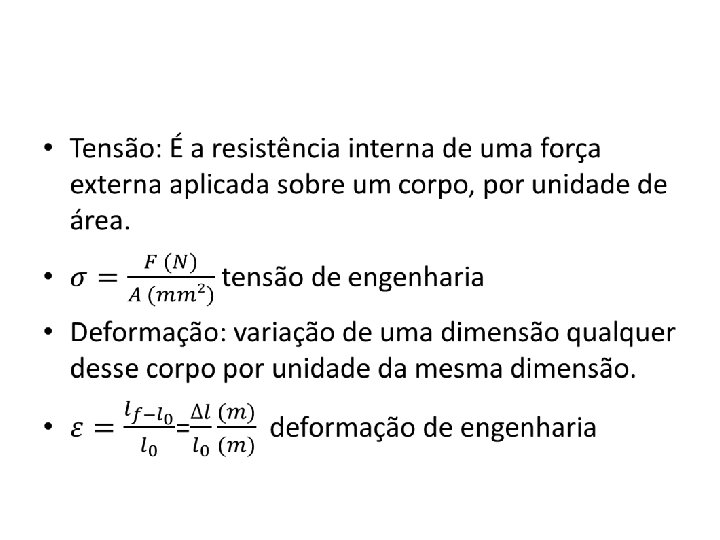 • Tensão: É a resistência interna de uma força externa aplicada sobre um corpo, por unidade de área.

• $\sigma = \frac{F\ (N)}{A\ (mm^2)}$ tensão de engenharia

• Deformação: variação de uma dimensão qualquer desse corpo por unidade da mesma dimensão.

• $\varepsilon = \frac{l_{f-l_0}}{l_0} = \frac{\Delta l}{l_0} \frac{(m)}{(m)}$ deformação de engenharia